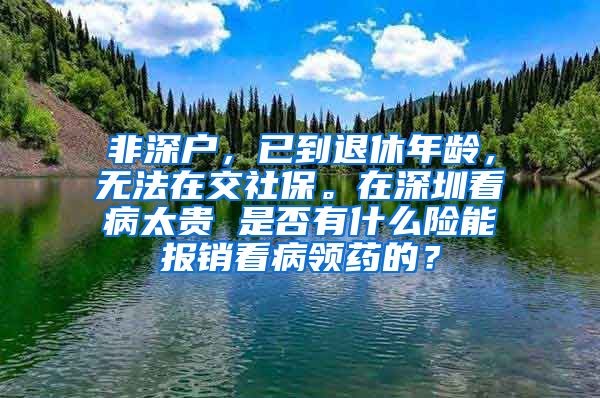 非深户，已到退休年龄，无法在交社保。在深圳看病太贵 是否有什么险能报销看病领药的？